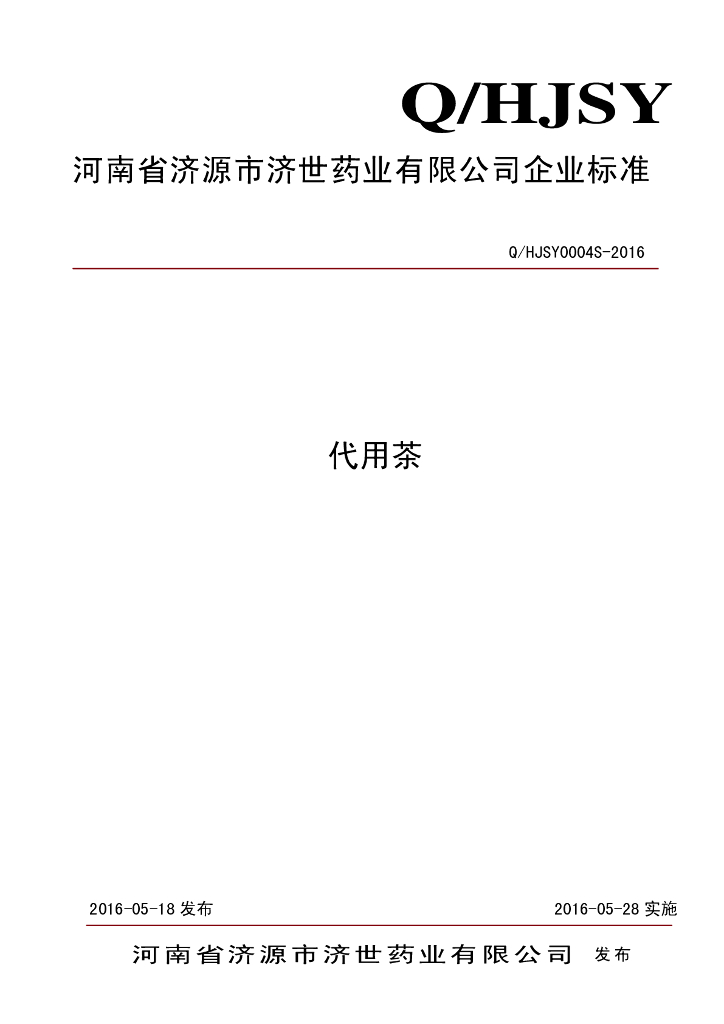 Q/HJSY

河南省济源市济世药业有限公司企业标准

Q/HJSY0004S-2016

代用茶

2016-05-18发布 2016-05-28实施

河南省济源市济世药业有限公司 发布